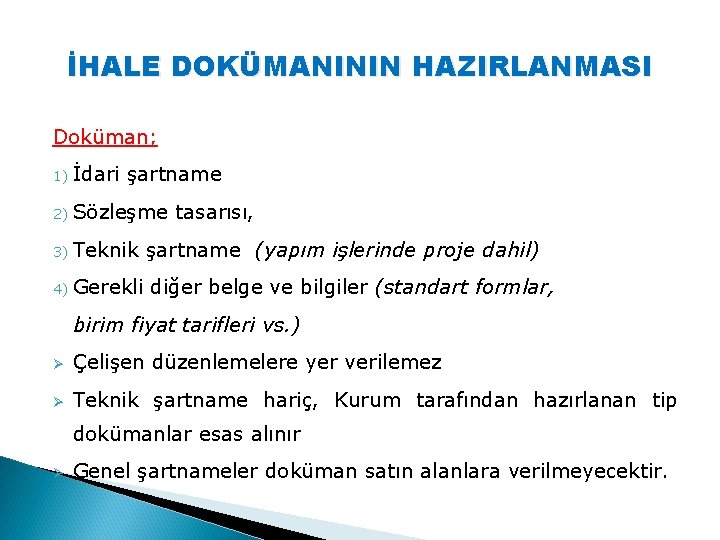 İHALE DOKÜMANININ HAZIRLANMASI

Doküman;

1) İdari şartname

2) Sözleşme tasarısı,

3) Teknik şartname (yapım işlerinde proje dahil)

4) Gerekli diğer belge ve bilgiler (standart formlar, birim fiyat tarifleri vs.)

➢ Çelişen düzenlemelere yer verilemez

➢ Teknik şartname hariç, Kurum tarafından hazırlanan tip dokümanlar esas alınır

➢ Genel şartnameler doküman satın alanlara verilmeyecektir.